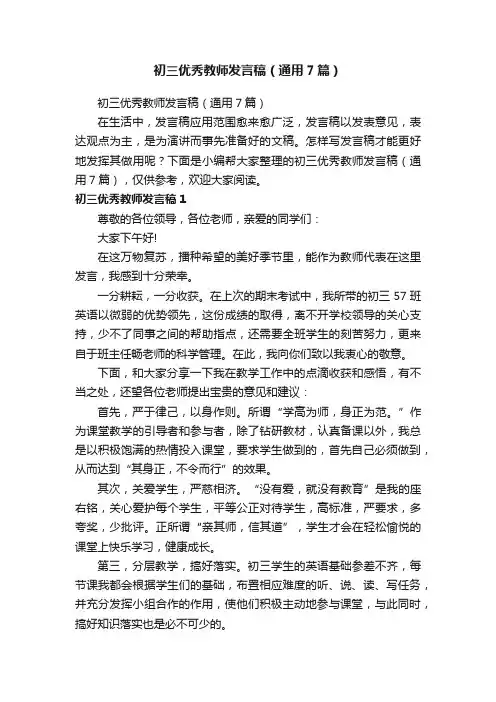 初三优秀教师发言稿（通用7篇）

初三优秀教师发言稿（通用7篇）

在生活中，发言稿应用范围愈来愈广泛，发言稿以发表意见，表达观点为主，是为演讲而事先准备好的文稿。怎样写发言稿才能更好地发挥其做用呢？下面是小编帮大家整理的初三优秀教师发言稿（通用7篇），仅供参考，欢迎大家阅读。

初三优秀教师发言稿1

尊敬的各位领导，各位老师，亲爱的同学们：

大家下午好!

在这万物复苏，播种希望的美好季节里，能作为教师代表在这里发言，我感到十分荣幸。

一分耕耘，一分收获。在上次的期末考试中，我所带的初三57班英语以微弱的优势领先，这份成绩的取得，离不开学校领导的关心支持，少不了同事之间的帮助指点，还需要全班学生的刻苦努力，更来自于班主任畅老师的科学管理。在此，我向你们致以我衷心的敬意。

下面，和大家分享一下我在教学工作中的点滴收获和感悟，有不当之处，还望各位老师提出宝贵的意见和建议：

首先，严于律己，以身作则。所谓“学高为师，身正为范。”作为课堂教学的引导者和参与者，除了钻研教材，认真备课以外，我总是以积极饱满的热情投入课堂，要求学生做到的，首先自己必须做到，从而达到“其身正，不令而行”的效果。

其次，关爱学生，严慈相济。“没有爱，就没有教育”是我的座右铭，关心爱护每个学生，平等公正对待学生，高标准，严要求，多夸奖，少批评。正所谓“亲其师，信其道”，学生才会在轻松愉悦的课堂上快乐学习，健康成长。

第三，分层教学，搞好落实。初三学生的英语基础参差不齐，每节课我都会根据学生们的基础，布置相应难度的听、说、读、写任务，并充分发挥小组合作的作用，使他们积极主动地参与课堂，与此同时，搞好知识落实也是必不可少的。